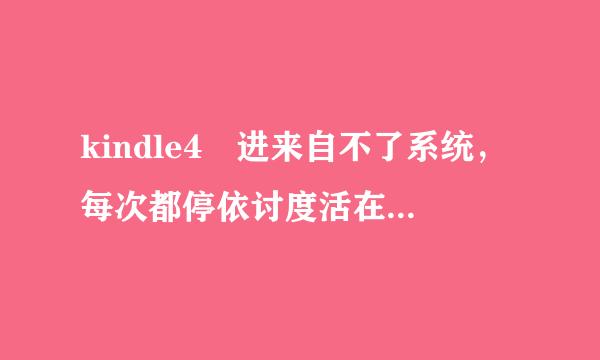 kindle4　进来自不了系统，每次都停依讨度活在...